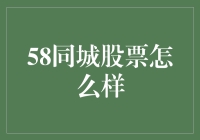 58同城股票怎么样